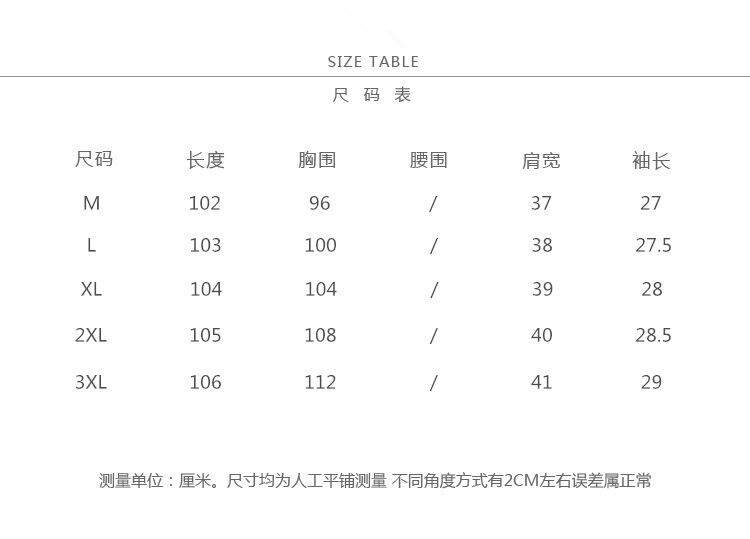 SIZE TABLE

尺 码 表

| 尺码 | 长度 | 胸围 | 腰围 | 肩宽 | 袖长 |
|---|---|---|---|---|---|
| M | 102 | 96 | / | 37 | 27 |
| L | 103 | 100 | / | 38 | 27.5 |
| XL | 104 | 104 | / | 39 | 28 |
| 2XL | 105 | 108 | / | 40 | 28.5 |
| 3XL | 106 | 112 | / | 41 | 29 |

测量单位：厘米。尺寸均为人工平铺测量 不同角度方式有2CM左右误差属正常